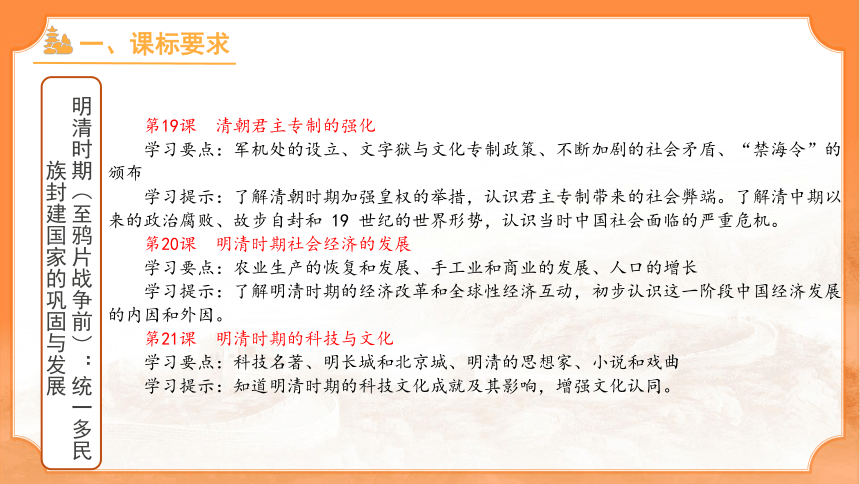 一、课标要求

明清时期（至鸦片战争前）：统一多民族封建国家的巩固与发展

第19课　清朝君主专制的强化

学习要点：军机处的设立、文字狱与文化专制政策、不断加剧的社会矛盾、“禁海令”的颁布

学习提示：了解清朝时期加强皇权的举措，认识君主专制带来的社会弊端。了解清中期以来的政治腐败、故步自封和 19 世纪的世界形势，认识当时中国社会面临的严重危机。

第20课　明清时期社会经济的发展

学习要点：农业生产的恢复和发展、手工业和商业的发展、人口的增长

学习提示：了解明清时期的经济改革和全球性经济互动，初步认识这一阶段中国经济发展的内因和外因。

第21课　明清时期的科技与文化

学习要点：科技名著、明长城和北京城、明清的思想家、小说和戏曲

学习提示：知道明清时期的科技文化成就及其影响，增强文化认同。